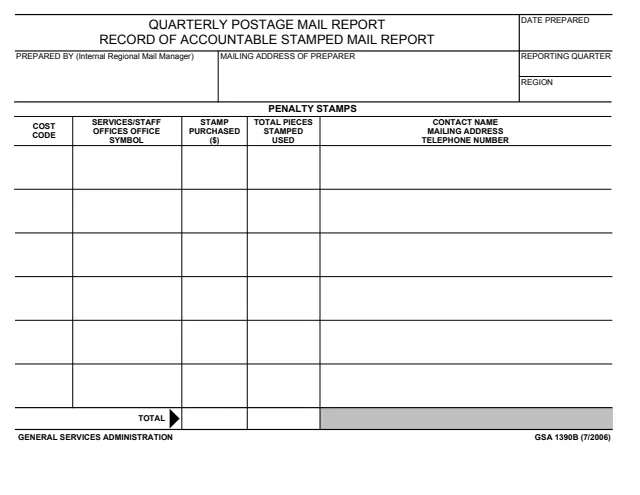 QUARTERLY POSTAGE MAIL REPORT
RECORD OF ACCOUNTABLE STAMPED MAIL REPORT

DATE PREPARED

PREPARED BY (Internal Regional Mail Manager)

MAILING ADDRESS OF PREPARER

REPORTING QUARTER

REGION

PENALTY STAMPS

| COST CODE | SERVICES/STAFF OFFICES OFFICE SYMBOL | STAMP PURCHASED ($) | TOTAL PIECES STAMPED USED | CONTACT NAME MAILING ADDRESS TELEPHONE NUMBER |
|---|---|---|---|---|
| | | | | |
| | | | | |
| | | | | |
| | | | | |
| | | | | |
| | | | | |
| | TOTAL | | | |

GENERAL SERVICES ADMINISTRATION

GSA 1390B (7/2006)